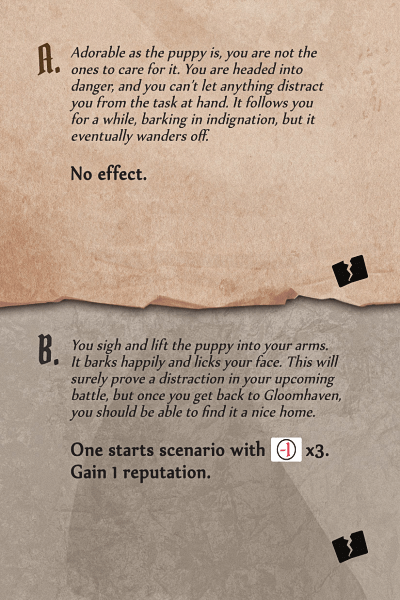 A. Adorable as the puppy is, you are not the ones to care for it. You are headed into danger, and you can't let anything distract you from the task at hand. It follows you for a while, barking in indignation, but it eventually wanders off.

No effect.

B. You sigh and lift the puppy into your arms. It barks happily and licks your face. This will surely prove a distraction in your upcoming battle, but once you get back to Gloomhaven, you should be able to find it a nice home.

One starts scenario with -1 x3.
Gain 1 reputation.